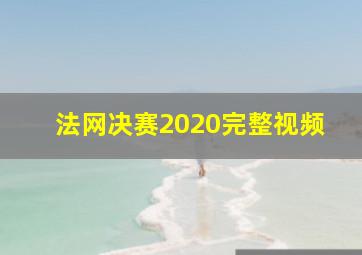 法网决赛2020完整视频